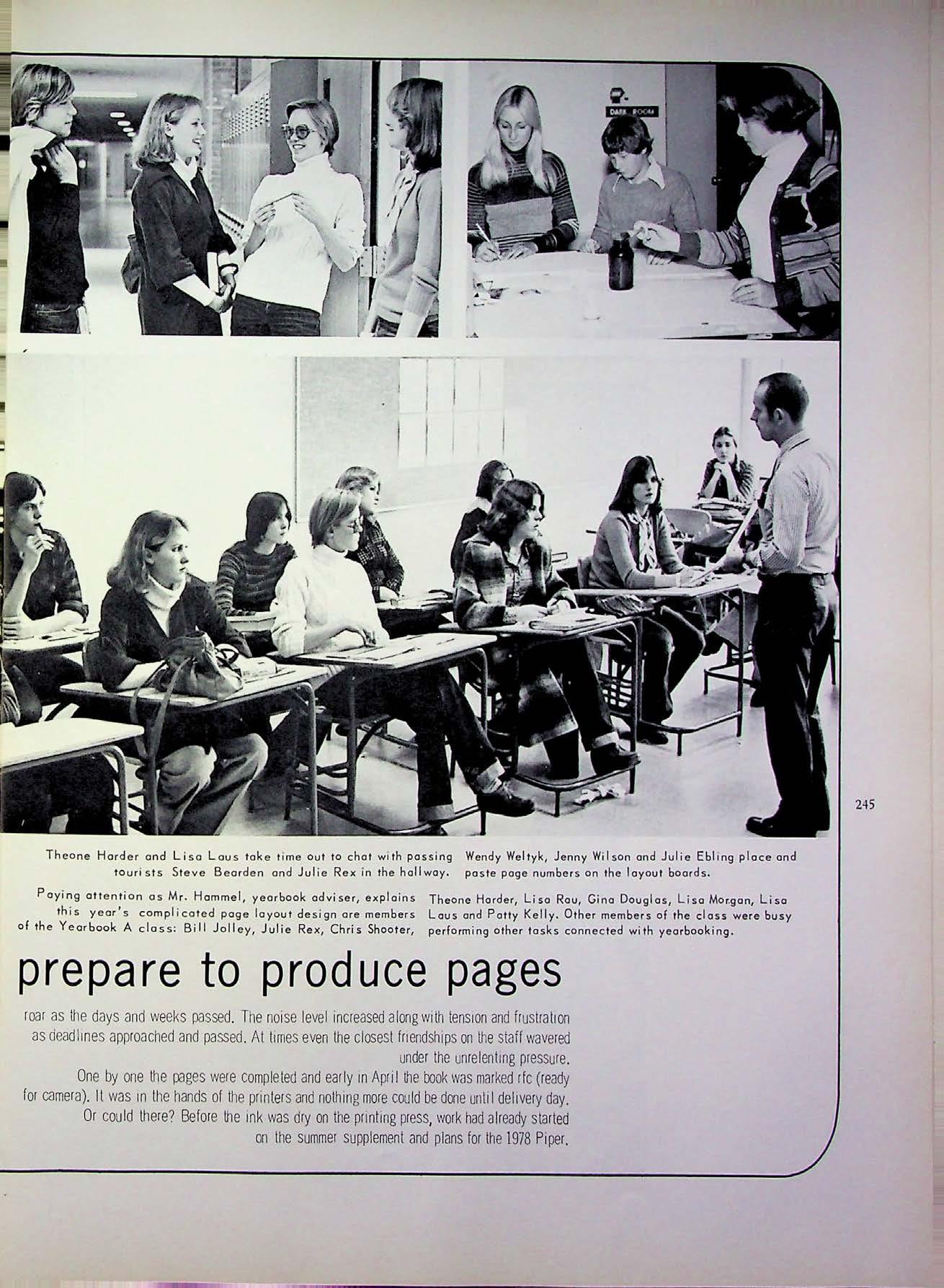 DARK ROOM

245

Theone Harder and Lisa Laus take time out to chat with passing tourists Steve Bearden and Julie Rex in the hallway.

Wendy Weltyk, Jenny Wilson and Julie Ebling place and paste page numbers on the layout boards.

Paying attention as Mr. Hammel, yearbook adviser, explains this year's complicated page layout design are members of the Yearbook A class: Bill Jolley, Julie Rex, Chris Shooter, Theone Harder, Lisa Rau, Gina Douglas, Lisa Morgan, Lisa Laus and Patty Kelly. Other members of the class were busy performing other tasks connected with yearbooking.

prepare to produce pages

roar as the days and weeks passed. The noise level increased along with tension and frustration as deadlines approached and passed. At times even the closest friendships on the staff wavered under the unrelenting pressure.

One by one the pages were completed and early in April the book was marked rfc (ready for camera). It was in the hands of the printers and nothing more could be done until delivery day. Or could there? Before the ink was dry on the printing press, work had already started on the summer supplement and plans for the 1978 Piper.